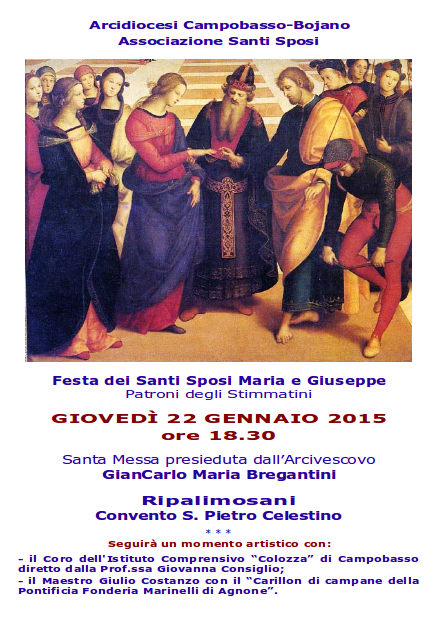 Arcidiocesi Campobasso-Bojano
Associazione Santi Sposi

Festa dei Santi Sposi Maria e Giuseppe
Patroni degli Stimmatini

GIOVEDÌ 22 GENNAIO 2015
ore 18.30

Santa Messa presieduta dall'Arcivescovo
GianCarlo Maria Bregantini

Ripalimosani
Convento S. Pietro Celestino

* * *

Seguirà un momento artistico con:

- il Coro dell'Istituto Comprensivo "Colozza" di Campobasso diretto dalla Prof.ssa Giovanna Consiglio;
- il Maestro Giulio Costanzo con il "Carillon di campane della Pontificia Fonderia Marinelli di Agnone".